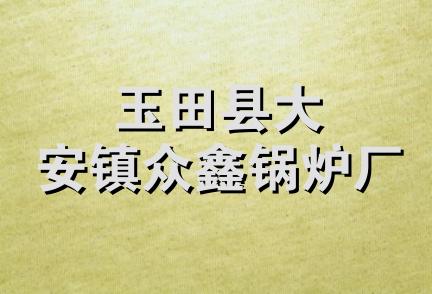 玉田县大
安镇众鑫锅炉厂